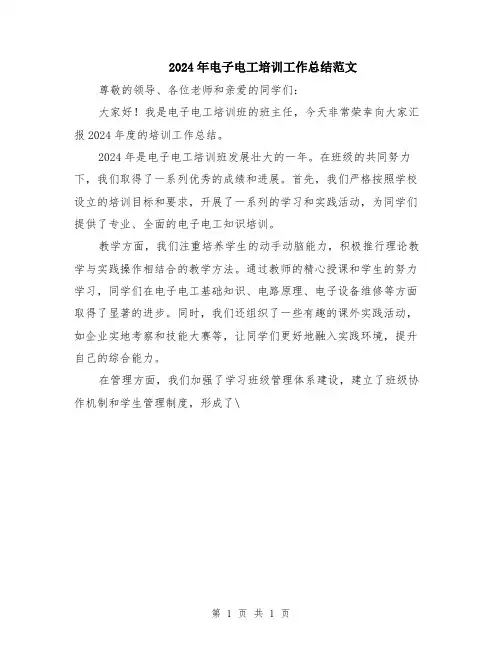 2024年电子电工培训工作总结范文

尊敬的领导、各位老师和亲爱的同学们:

大家好！我是电子电工培训班的班主任，今天非常荣幸向大家汇报2024年度的培训工作总结。

2024年是电子电工培训班发展壮大的一年。在班级的共同努力下，我们取得了一系列优秀的成绩和进展。首先，我们严格按照学校设立的培训目标和要求，开展了一系列的学习和实践活动，为同学们提供了专业、全面的电子电工知识培训。

教学方面，我们注重培养学生的动手动脑能力，积极推行理论教学与实践操作相结合的教学方法。通过教师的精心授课和学生的努力学习，同学们在电子电工基础知识、电路原理、电子设备维修等方面取得了显著的进步。同时，我们还组织了一些有趣的课外实践活动，如企业实地考察和技能大赛等，让同学们更好地融入实践环境，提升自己的综合能力。

在管理方面，我们加强了学习班级管理体系建设，建立了班级协作机制和学生管理制度，形成了\

第 1 页 共 1 页